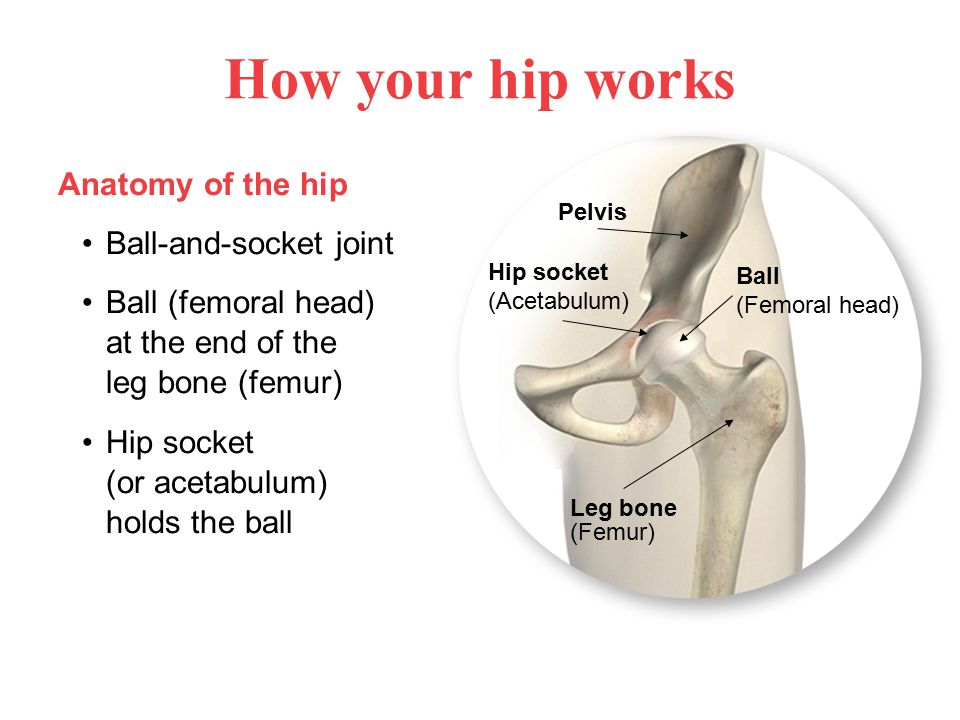 How your hip works

Anatomy of the hip

• Ball-and-socket joint

• Ball (femoral head) at the end of the leg bone (femur)

• Hip socket (or acetabulum) holds the ball

Pelvis

Hip socket
(Acetabulum)

Ball
(Femoral head)

Leg bone
(Femur)